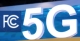 FCC 5G